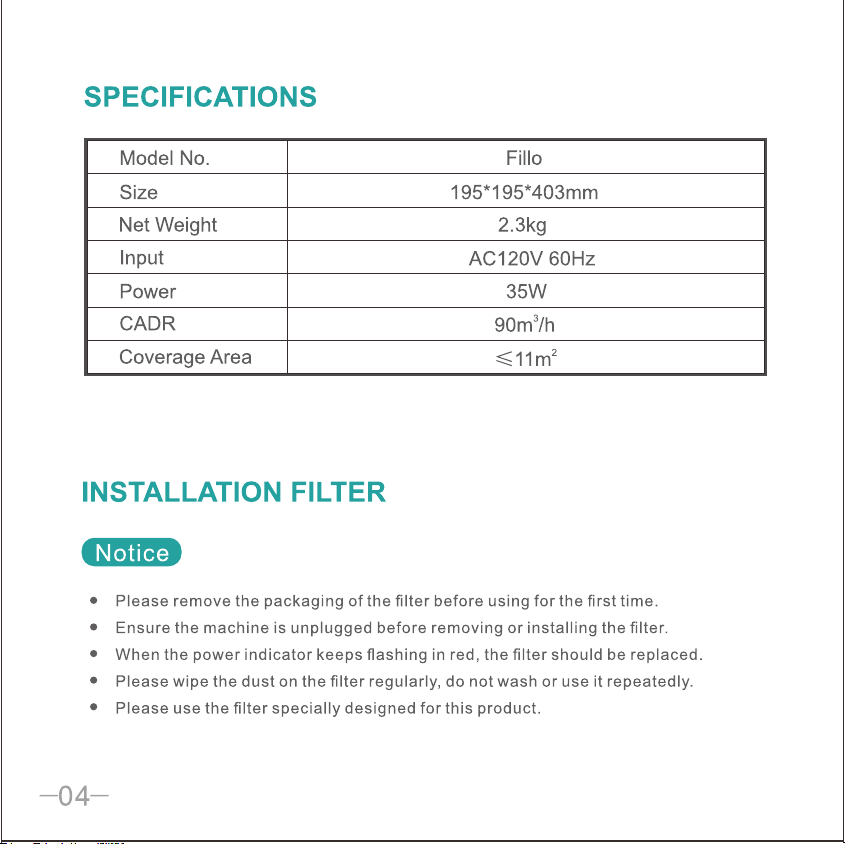 SPECIFICATIONS

| Model No. | Fillo |
|---|---|
| Size | 195*195*403mm |
| Net Weight | 2.3kg |
| Input | AC120V 60Hz |
| Power | 35W |
| CADR | $90m^3/h$ |
| Coverage Area | $\leqslant 11m^2$ |

INSTALLATION FILTER

Notice

• Please remove the packaging of the filter before using for the first time.
• Ensure the machine is unplugged before removing or installing the filter.
• When the power indicator keeps flashing in red, the filter should be replaced.
• Please wipe the dust on the filter regularly, do not wash or use it repeatedly.
• Please use the filter specially designed for this product.

—04—